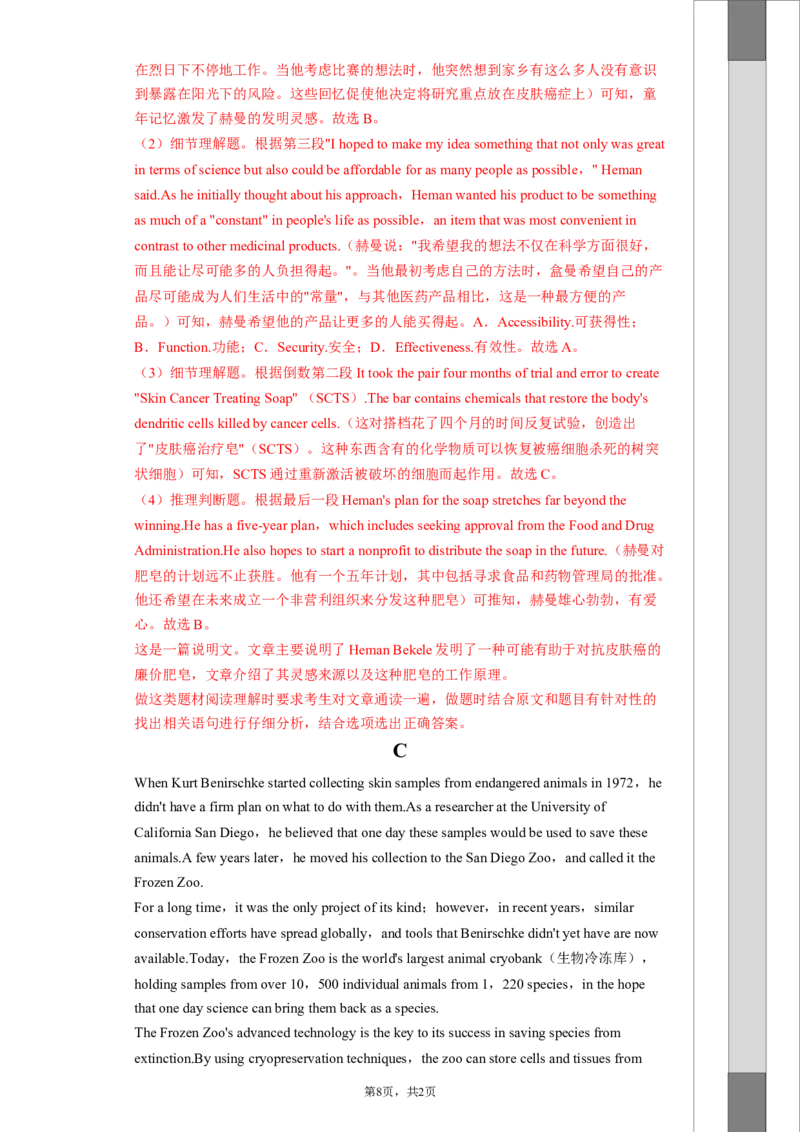 在烈日下不停地工作。当他考虑比赛的想法时，他突然想到家乡有这么多人没有意识到暴露在阳光下的风险。这些回忆促使他决定将研究重点放在皮肤癌症上）可知，童年记忆激发了赫曼的发明灵感。故选 B。
（2）细节理解题。根据第三段"I hoped to make my idea something that not only was great in terms of science but also could be affordable for as many people as possible，" Heman said.As he initially thought about his approach，Heman wanted his product to be something as much of a "constant" in people's life as possible，an item that was most convenient in contrast to other medicinal products.（赫曼说："我希望我的想法不仅在科学方面很好，而且能让尽可能多的人负担得起。"。当他最初考虑自己的方法时，盒曼希望自己的产品尽可能成为人们生活中的"常量"，与其他医药产品相比，这是一种最方便的产品。）可知，赫曼希望他的产品让更多的人能买得起。A．Accessibility.可获得性；B．Function.功能；C．Security.安全；D．Effectiveness.有效性。故选 A。
（3）细节理解题。根据倒数第二段 It took the pair four months of trial and error to create "Skin Cancer Treating Soap" （SCTS）.The bar contains chemicals that restore the body's dendritic cells killed by cancer cells.（这对搭档花了四个月的时间反复试验，创造出了"皮肤癌治疗皂"（SCTS）。这种东西含有的化学物质可以恢复被癌细胞杀死的树突状细胞）可知，SCTS 通过重新激活被破坏的细胞而起作用。故选 C。
（4）推理判断题。根据最后一段 Heman's plan for the soap stretches far beyond the winning.He has a five-year plan，which includes seeking approval from the Food and Drug Administration.He also hopes to start a nonprofit to distribute the soap in the future.（赫曼对肥皂的计划远不止获胜。他有一个五年计划，其中包括寻求食品和药物管理局的批准。他还希望在未来成立一个非营利组织来分发这种肥皂）可推知，赫曼雄心勃勃，有爱心。故选 B。
这是一篇说明文。文章主要说明了 Heman Bekele 发明了一种可能有助于对抗皮肤癌的廉价肥皂，文章介绍了其灵感来源以及这种肥皂的工作原理。
做这类题材阅读理解时要求考生对文章通读一遍，做题时结合原文和题目有针对性的找出相关语句进行仔细分析，结合选项选出正确答案。

C

When Kurt Benirschke started collecting skin samples from endangered animals in 1972，he didn't have a firm plan on what to do with them.As a researcher at the University of California San Diego，he believed that one day these samples would be used to save these animals.A few years later，he moved his collection to the San Diego Zoo，and called it the Frozen Zoo.
For a long time，it was the only project of its kind；however，in recent years，similar conservation efforts have spread globally，and tools that Benirschke didn't yet have are now available.Today，the Frozen Zoo is the world's largest animal cryobank（生物冷冻库），holding samples from over 10，500 individual animals from 1，220 species，in the hope that one day science can bring them back as a species.
The Frozen Zoo's advanced technology is the key to its success in saving species from extinction.By using cryopreservation techniques，the zoo can store cells and tissues from

第8页，共2页